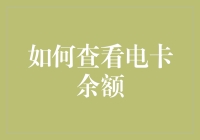 如何查看电卡余额